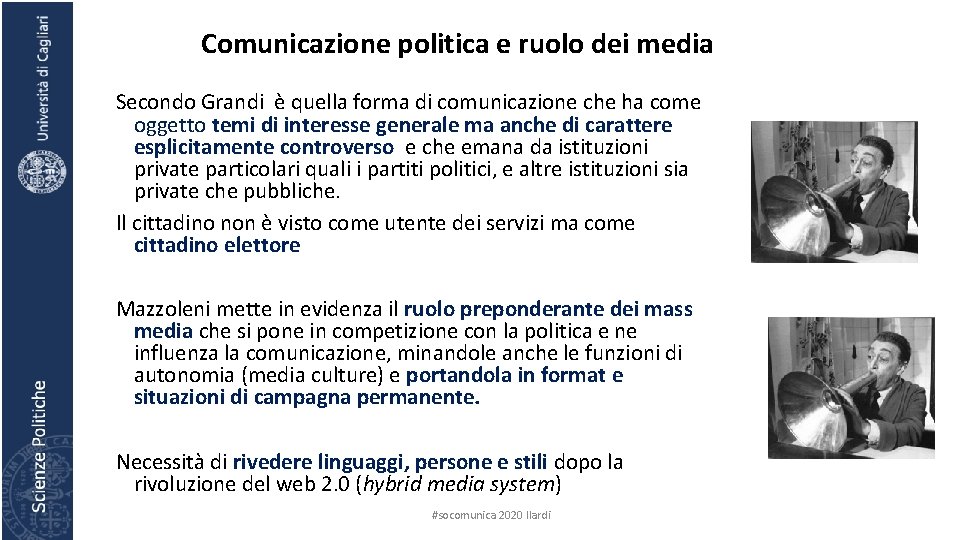 Università di Cagliari

Scienze Politiche

Comunicazione politica e ruolo dei media

Secondo Grandi è quella forma di comunicazione che ha come oggetto temi di interesse generale ma anche di carattere esplicitamente controverso e che emana da istituzioni private particolari quali i partiti politici, e altre istituzioni sia private che pubbliche.

Il cittadino non è visto come utente dei servizi ma come cittadino elettore

Mazzoleni mette in evidenza il ruolo preponderante dei mass media che si pone in competizione con la politica e ne influenza la comunicazione, minandole anche le funzioni di autonomia (media culture) e portandola in format e situazioni di campagna permanente.

Necessità di rivedere linguaggi, persone e stili dopo la rivoluzione del web 2.0 (hybrid media system)

#socomunica 2020 Ilardi